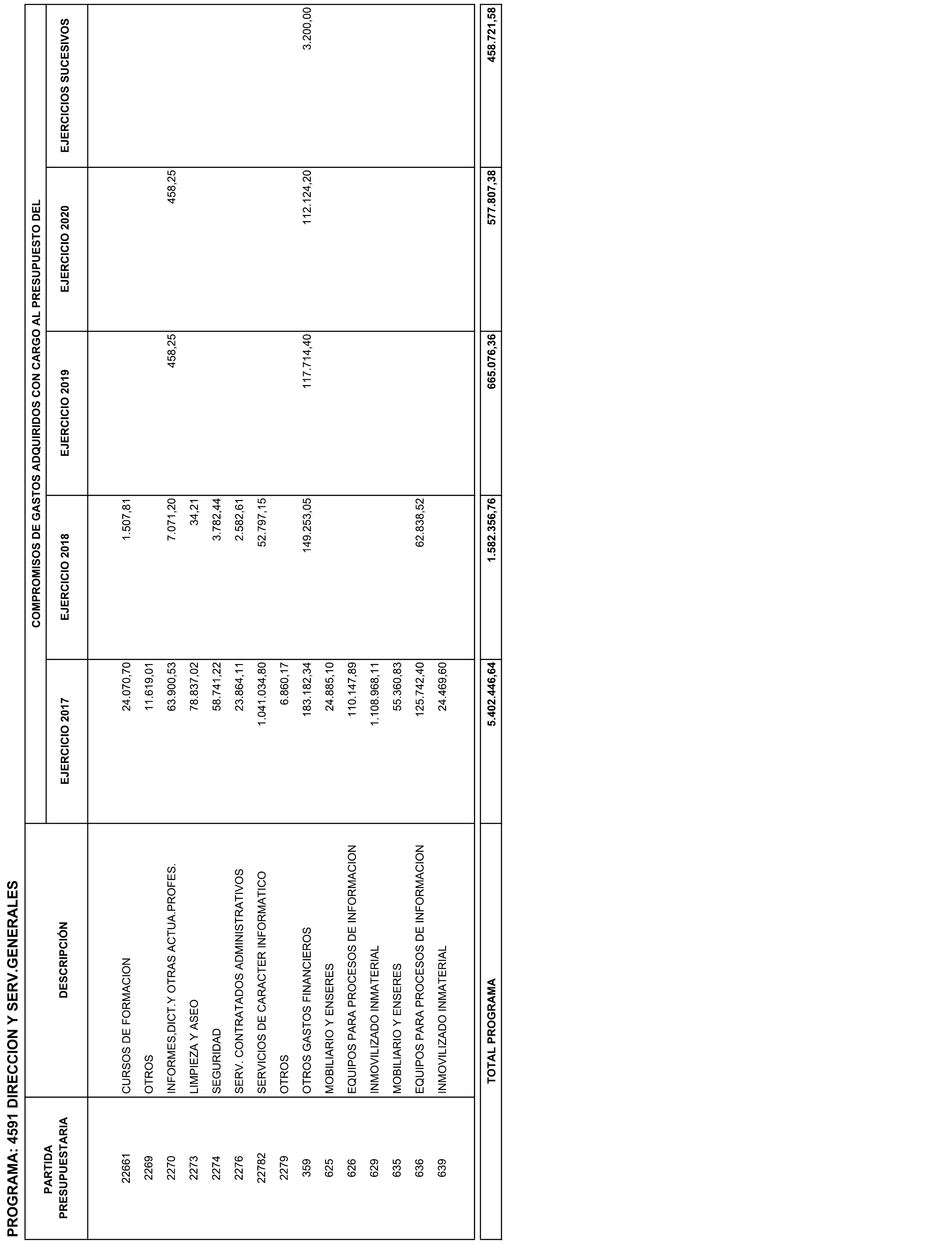 PROGRAMA: 4591 DIRECCION Y SERV.GENERALES

| PARTIDA PRESUPUESTARIA | DESCRIPCIÓN | COMPROMISOS DE GASTOS ADQUIRIDOS CON CARGO AL PRESUPUESTO DEL EJERCICIO 2017 | EJERCICIO 2018 | EJERCICIO 2019 | EJERCICIO 2020 | EJERCICIOS SUCESIVOS |
|---|---|---|---|---|---|---|
| 22661 | CURSOS DE FORMACION | 24.070,70 | 1.507,81 | | | |
| 2269 | OTROS | 11.619,01 | | | | |
| 2270 | INFORMES,DICT.Y OTRAS ACTUA.PROFES. | 63.900,53 | 7.071,20 | 458,25 | 458,25 | |
| 2273 | LIMPIEZA Y ASEO | 78.837,02 | 34,21 | | | |
| 2274 | SEGURIDAD | 58.741,22 | 3.782,44 | | | |
| 2276 | SERV. CONTRATADOS ADMINISTRATIVOS | 23.864,11 | 2.582,61 | | | |
| 22782 | SERVICIOS DE CARACTER INFORMATICO | 1.041.034,80 | 52.797,15 | | | |
| 2279 | OTROS | 6.860,17 | | | | |
| 359 | OTROS GASTOS FINANCIEROS | 183.182,34 | 149.253,05 | 117.714,40 | 112.124,20 | 3.200,00 |
| 625 | MOBILIARIO Y ENSERES | 24.885,10 | | | | |
| 626 | EQUIPOS PARA PROCESOS DE INFORMACION | 110.147,89 | | | | |
| 629 | INMOVILIZADO INMATERIAL | 1.108.968,11 | | | | |
| 635 | MOBILIARIO Y ENSERES | 55.360,83 | | | | |
| 636 | EQUIPOS PARA PROCESOS DE INFORMACION | 125.742,40 | 62.838,52 | | | |
| 639 | INMOVILIZADO INMATERIAL | 24.469,60 | | | | |
| | TOTAL PROGRAMA | 5.402.446,64 | 1.582.356,76 | 665.076,36 | 577.807,38 | 458.721,58 |